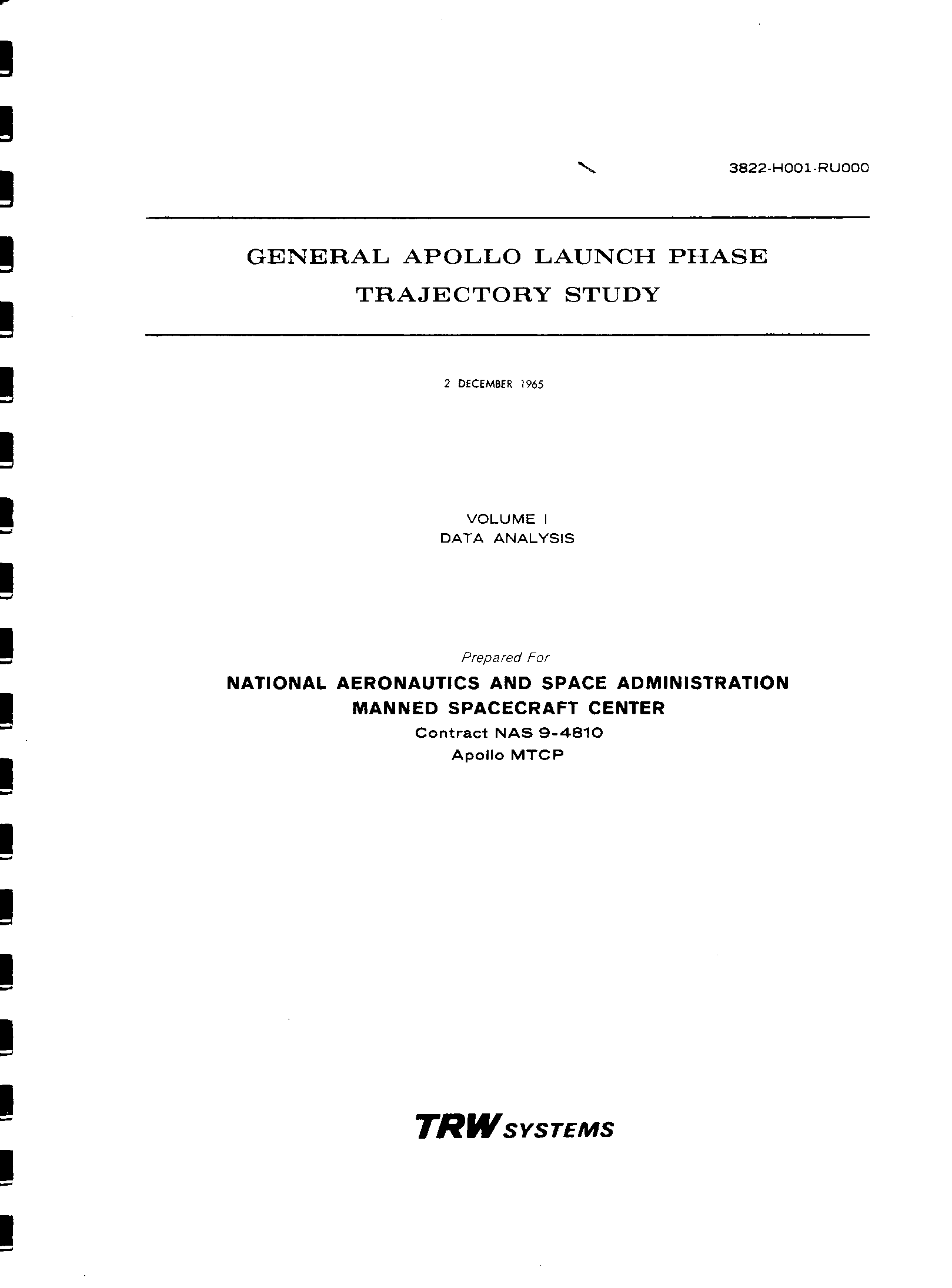 3822-H001-RU000

GENERAL APOLLO LAUNCH PHASE TRAJECTORY STUDY

2 DECEMBER 1965

VOLUME I
DATA ANALYSIS

Prepared For
NATIONAL AERONAUTICS AND SPACE ADMINISTRATION
MANNED SPACECRAFT CENTER
Contract NAS 9-4810
Apollo MTCP

TRW SYSTEMS